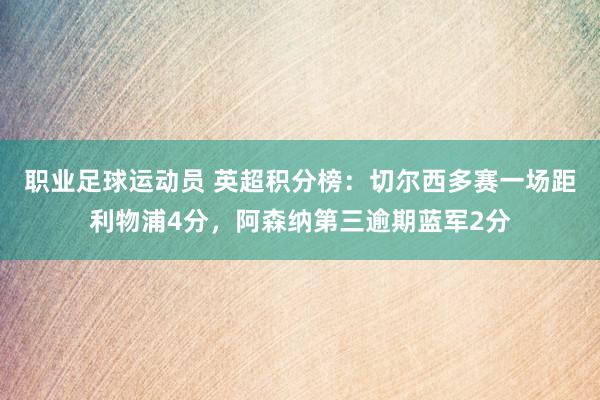 职业足球运动员 英超积分榜：切尔西多赛一场距利物浦4分，阿森纳第三逾期蓝军2分